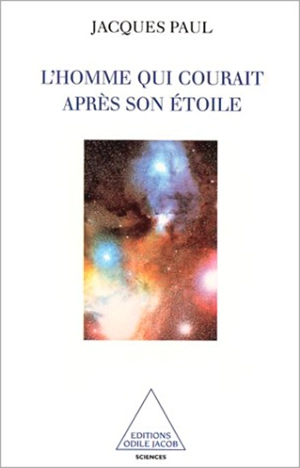 JACQUES PAUL

L'HOMME QUI COURAIT APRÈS SON ÉTOILE

EDITIONS ODILE JACOB

SCIENCES